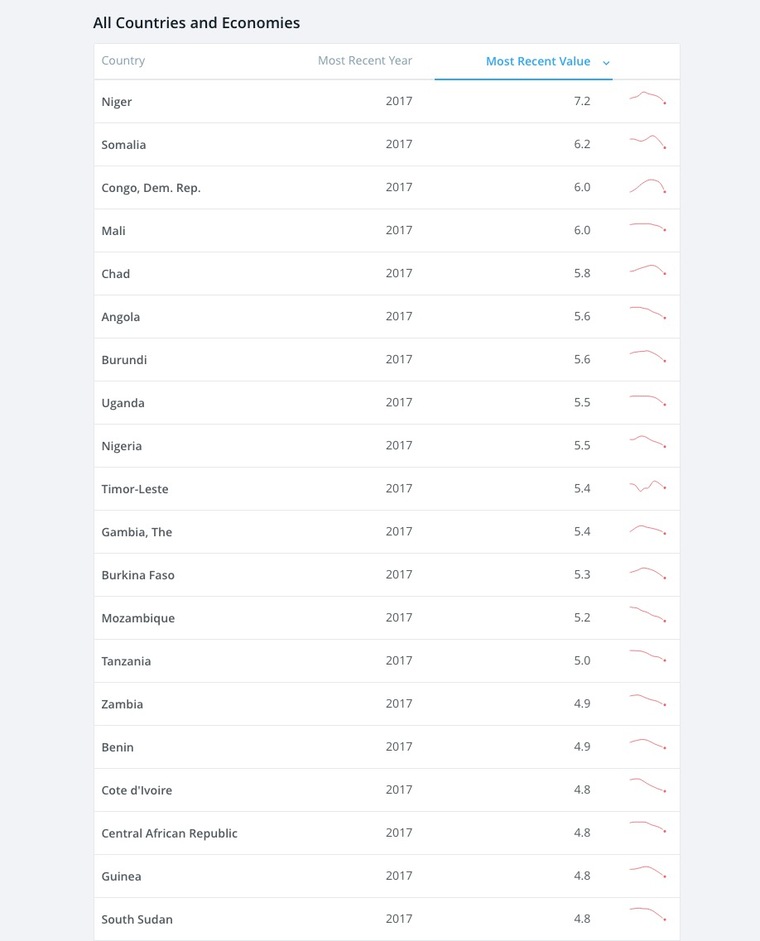 All Countries and Economies

| Country | Most Recent Year | Most Recent Value |
|---|---|---|
| Niger | 2017 | 7.2 |
| Somalia | 2017 | 6.2 |
| Congo, Dem. Rep. | 2017 | 6.0 |
| Mali | 2017 | 6.0 |
| Chad | 2017 | 5.8 |
| Angola | 2017 | 5.6 |
| Burundi | 2017 | 5.6 |
| Uganda | 2017 | 5.5 |
| Nigeria | 2017 | 5.5 |
| Timor-Leste | 2017 | 5.4 |
| Gambia, The | 2017 | 5.4 |
| Burkina Faso | 2017 | 5.3 |
| Mozambique | 2017 | 5.2 |
| Tanzania | 2017 | 5.0 |
| Zambia | 2017 | 4.9 |
| Benin | 2017 | 4.9 |
| Cote d'Ivoire | 2017 | 4.8 |
| Central African Republic | 2017 | 4.8 |
| Guinea | 2017 | 4.8 |
| South Sudan | 2017 | 4.8 |